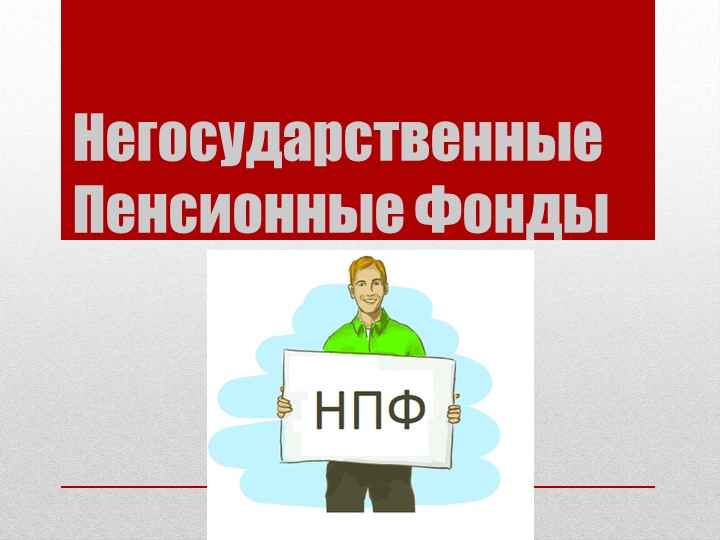 Негосударственные Пенсионные Фонды

НПФ